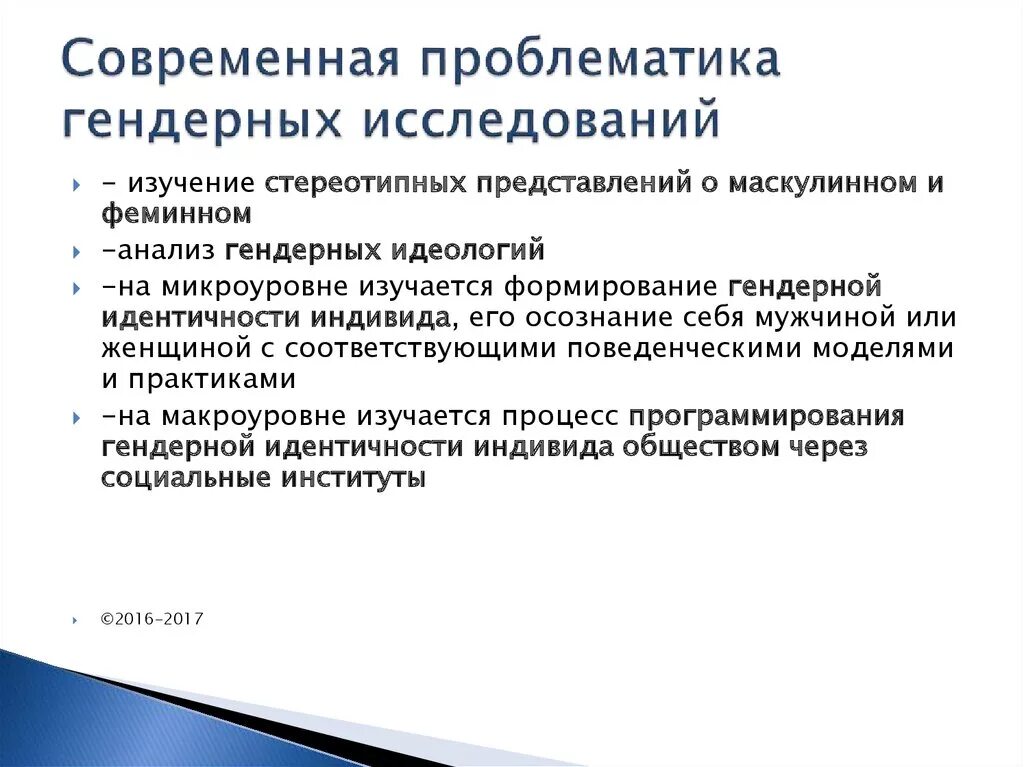 Современная проблематика гендерных исследований

- изучение стереотипных представлений о маскулинном и феминном

-анализ гендерных идеологий

-на микроуровне изучается формирование гендерной идентичности индивида, его осознание себя мужчиной или женщиной с соответствующими поведенческими моделями и практиками

-на макроуровне изучается процесс программирования гендерной идентичности индивида обществом через социальные институты

©2016-2017